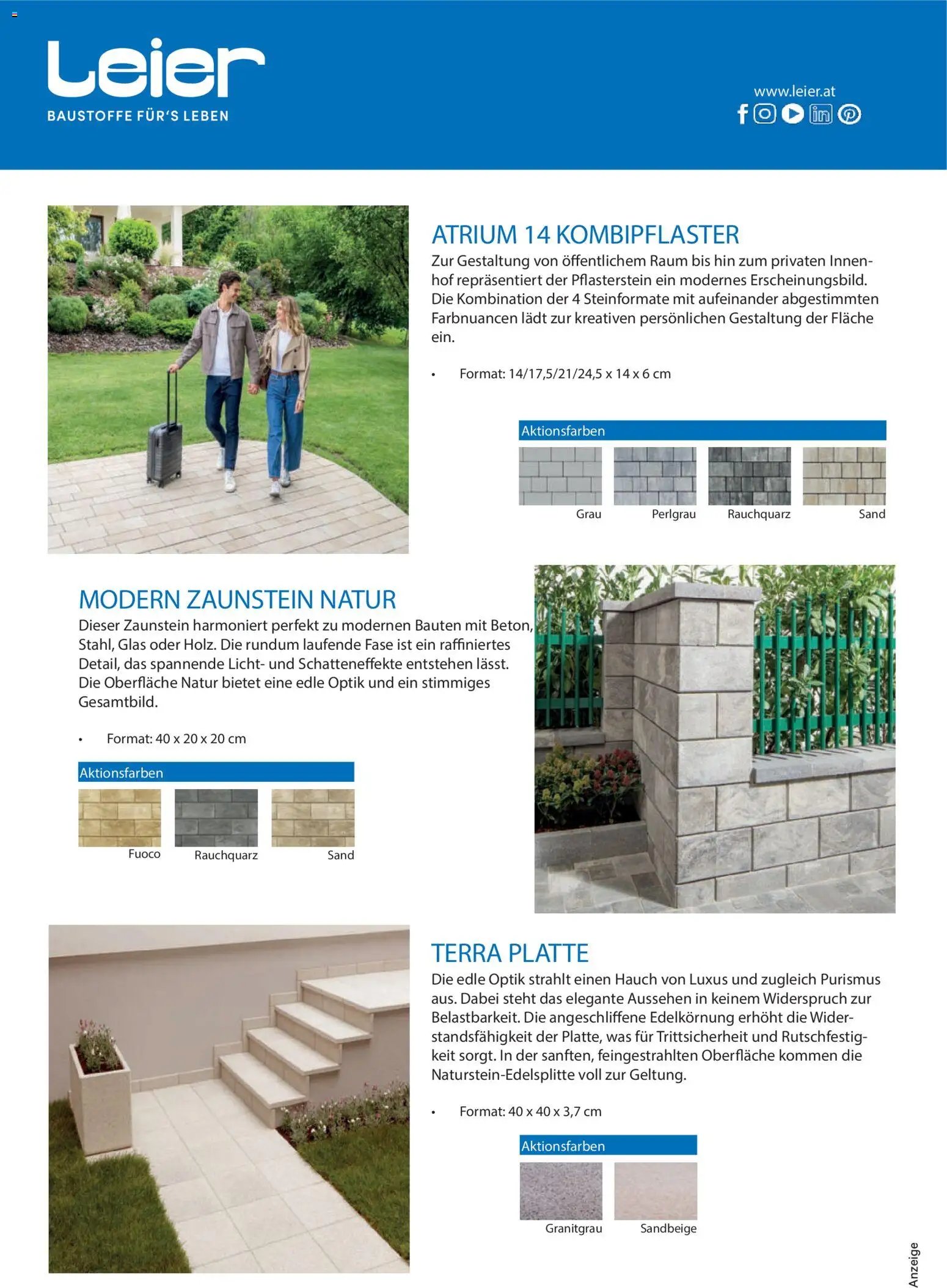 Leier
BAUSTOFFE FÜR'S LEBEN

www.leier.at

ATRIUM 14 KOMBIPFLASTER
Zur Gestaltung von öffentlichem Raum bis hin zum privaten Innenhof repräsentiert der Pflasterstein ein modernes Erscheinungsbild. Die Kombination der 4 Steinformate mit aufeinander abgestimmten Farbnuancen lädt zur kreativen persönlichen Gestaltung der Fläche ein.

• Format: 14/17,5/21/24,5 x 14 x 6 cm

Aktionsfarben
Grau Perlgrau Rauchquarz Sand

MODERN ZAUNSTEIN NATUR
Dieser Zaunstein harmoniert perfekt zu modernen Bauten mit Beton, Stahl, Glas oder Holz. Die rundum laufende Fase ist ein raffiniertes Detail, das spannende Licht- und Schatteneffekte entstehen lässt. Die Oberfläche Natur bietet eine edle Optik und ein stimmiges Gesamtbild.

• Format: 40 x 20 x 20 cm

Aktionsfarben
Fuoco Rauchquarz Sand

TERRA PLATTE
Die edle Optik strahlt einen Hauch von Luxus und zugleich Purismus aus. Dabei steht das elegante Aussehen in keinem Widerspruch zur Belastbarkeit. Die angeschliffene Edelkörnung erhöht die Widerstandsfähigkeit der Platte, was für Trittsicherheit und Rutschfestigkeit sorgt. In der sanften, feingestrahlten Oberfläche kommen die Naturstein-Edelsplitte voll zur Geltung.

• Format: 40 x 40 x 3,7 cm

Aktionsfarben
Granitgrau Sandbeige

Anzeige